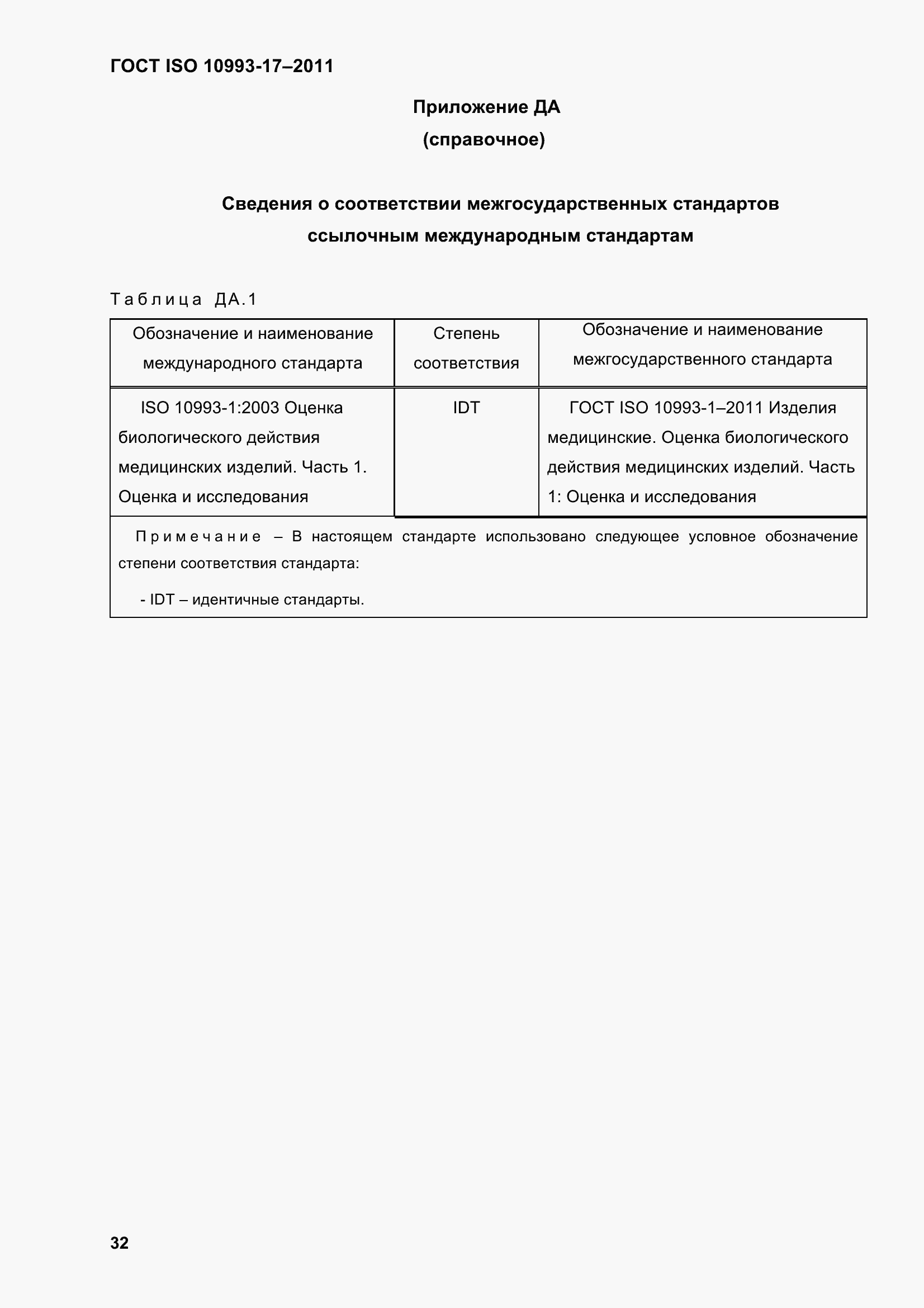 ГОСТ ISO 10993-17–2011

Приложение ДА
(справочное)

Сведения о соответствии межгосударственных стандартов ссылочным международным стандартам

Таблица ДА.1

| Обозначение и наименование международного стандарта | Степень соответствия | Обозначение и наименование межгосударственного стандарта |
|---|---|---|
| ISO 10993-1:2003 Оценка биологического действия медицинских изделий. Часть 1. Оценка и исследования | IDT | ГОСТ ISO 10993-1–2011 Изделия медицинские. Оценка биологического действия медицинских изделий. Часть 1: Оценка и исследования |

Примечание – В настоящем стандарте использовано следующее условное обозначение степени соответствия стандарта:

- IDT – идентичные стандарты.

32